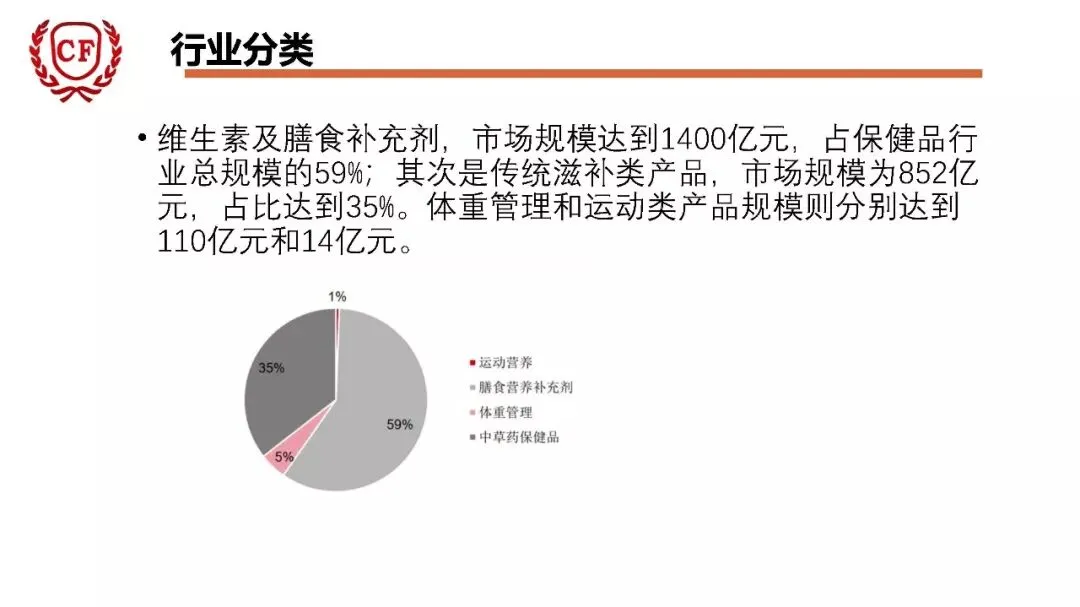 CF

行业分类

• 维生素及膳食补充剂，市场规模达到1400亿元，占保健品行业总规模的59%；其次是传统滋补类产品，市场规模为852亿元，占比达到35%。体重管理和运动类产品规模则分别达到110亿元和14亿元。

1%
35%
59%
5%

运动营养
膳食营养补充剂
体重管理
中草药保健品